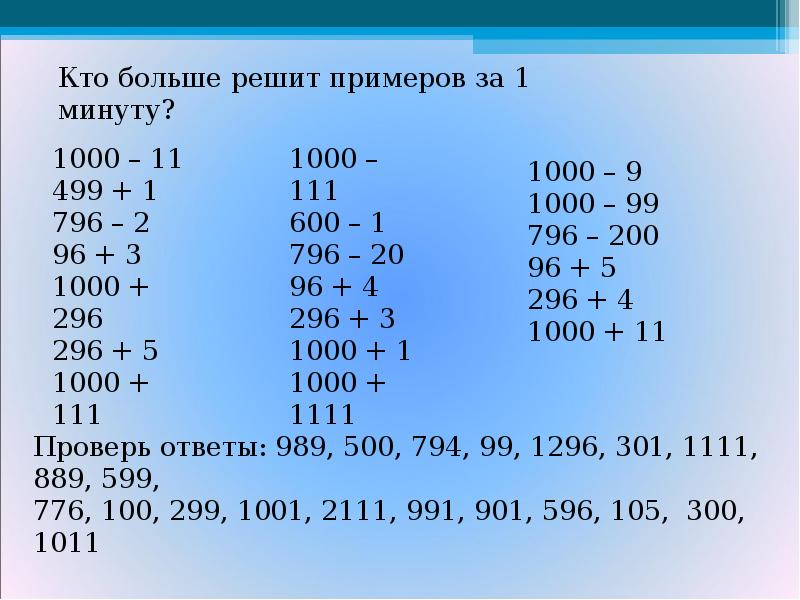 Кто больше решит примеров за 1 минуту?

1000 – 11
499 + 1
796 – 2
96 + 3
1000 + 296
296 + 5
1000 + 111

1000 – 111
600 – 1
796 – 20
96 + 4
296 + 3
1000 + 1
1000 + 1111

1000 – 9
1000 – 99
796 – 200
96 + 5
296 + 4
1000 + 11

Проверь ответы: 989, 500, 794, 99, 1296, 301, 1111, 889, 599,
776, 100, 299, 1001, 2111, 991, 901, 596, 105, 300, 1011